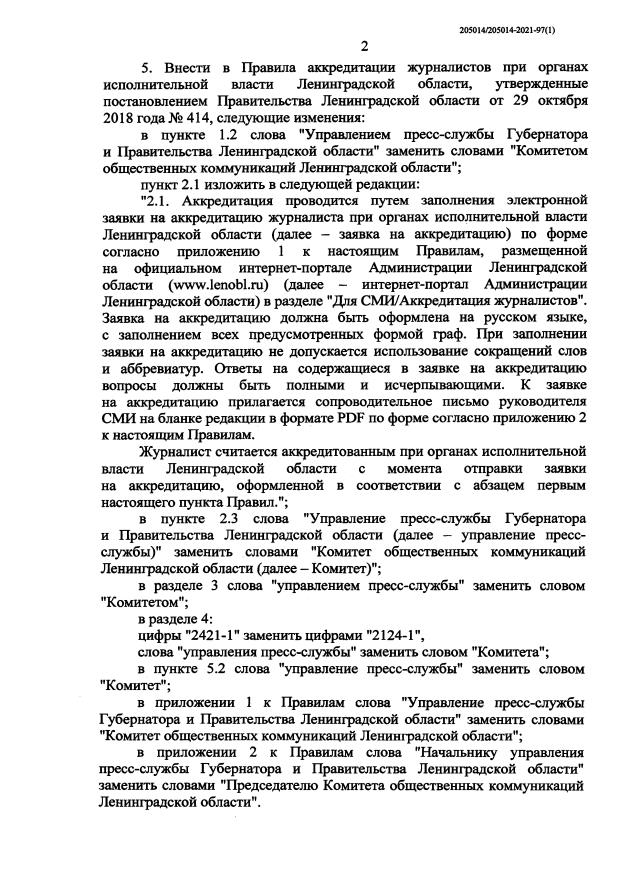 205014/205014-2021-97(1)

2

5. Внести в Правила аккредитации журналистов при органах исполнительной власти Ленинградской области, утвержденные постановлением Правительства Ленинградской области от 29 октября 2018 года № 414, следующие изменения:

в пункте 1.2 слова "Управлением пресс-службы Губернатора и Правительства Ленинградской области" заменить словами "Комитетом общественных коммуникаций Ленинградской области";

пункт 2.1 изложить в следующей редакции:

"2.1. Аккредитация проводится путем заполнения электронной заявки на аккредитацию журналиста при органах исполнительной власти Ленинградской области (далее – заявка на аккредитацию) по форме согласно приложению 1 к настоящим Правилам, размещенной на официальном интернет-портале Администрации Ленинградской области (www.lenobl.ru) (далее – интернет-портал Администрации Ленинградской области) в разделе "Для СМИ/Аккредитация журналистов". Заявка на аккредитацию должна быть оформлена на русском языке, с заполнением всех предусмотренных формой граф. При заполнении заявки на аккредитацию не допускается использование сокращений слов и аббревиатур. Ответы на содержащиеся в заявке на аккредитацию вопросы должны быть полными и исчерпывающими. К заявке на аккредитацию прилагается сопроводительное письмо руководителя СМИ на бланке редакции в формате PDF по форме согласно приложению 2 к настоящим Правилам.

Журналист считается аккредитованным при органах исполнительной власти Ленинградской области с момента отправки заявки на аккредитацию, оформленной в соответствии с абзацем первым настоящего пункта Правил.";

в пункте 2.3 слова "Управление пресс-службы Губернатора и Правительства Ленинградской области (далее – управление пресс-службы)" заменить словами "Комитет общественных коммуникаций Ленинградской области (далее – Комитет)";

в разделе 3 слова "управлением пресс-службы" заменить словом "Комитетом";

в разделе 4:

цифры "2421-1" заменить цифрами "2124-1",

слова "управления пресс-службы" заменить словом "Комитета";

в пункте 5.2 слова "управление пресс-службы" заменить словом "Комитет";

в приложении 1 к Правилам слова "Управление пресс-службы Губернатора и Правительства Ленинградской области" заменить словами "Комитет общественных коммуникаций Ленинградской области";

в приложении 2 к Правилам слова "Начальнику управления пресс-службы Губернатора и Правительства Ленинградской области" заменить словами "Председателю Комитета общественных коммуникаций Ленинградской области".